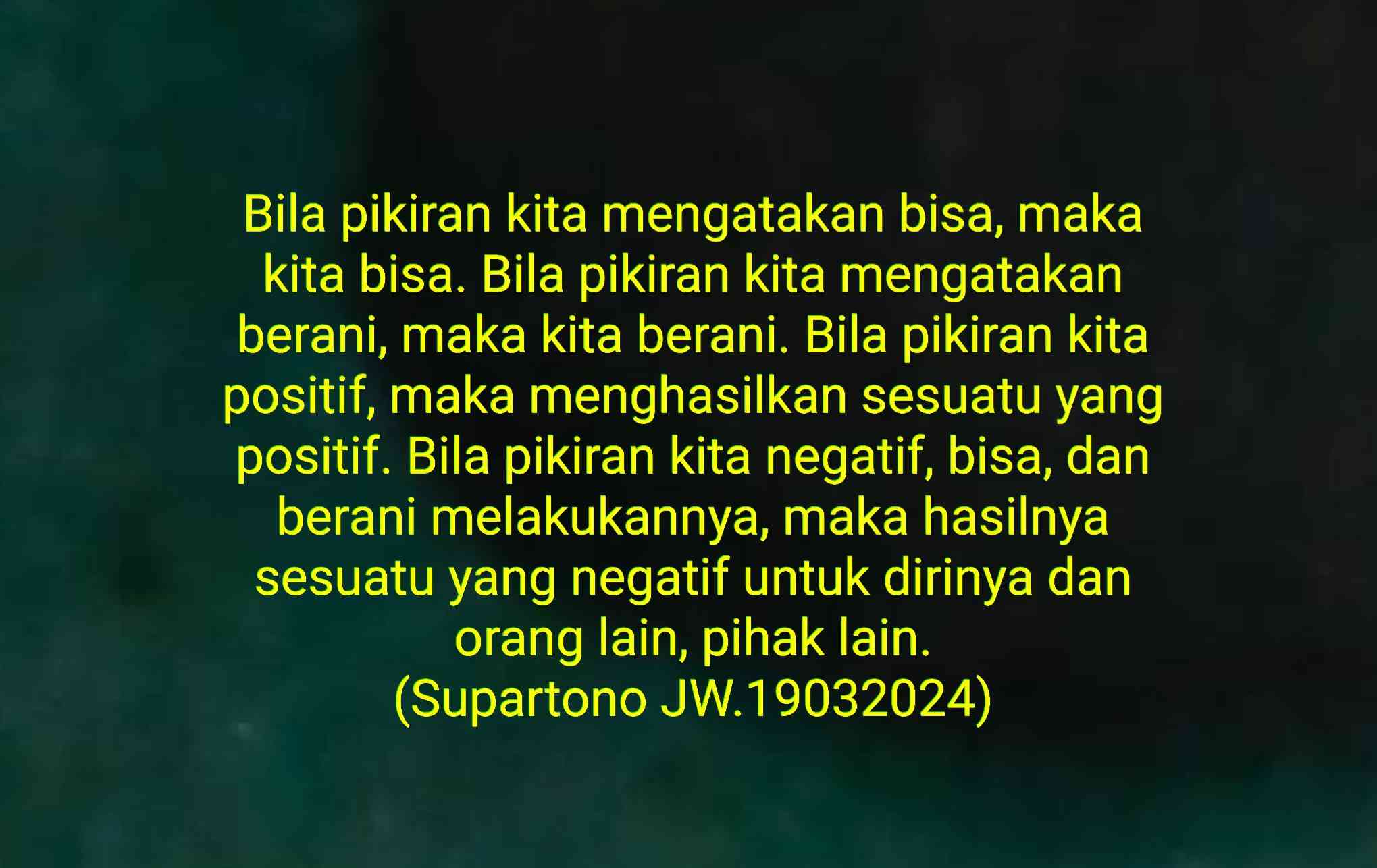 Bila pikiran kita mengatakan bisa, maka kita bisa. Bila pikiran kita mengatakan berani, maka kita berani. Bila pikiran kita positif, maka menghasilkan sesuatu yang positif. Bila pikiran kita negatif, bisa, dan berani melakukannya, maka hasilnya sesuatu yang negatif untuk dirinya dan orang lain, pihak lain.
(Supartono JW.19032024)